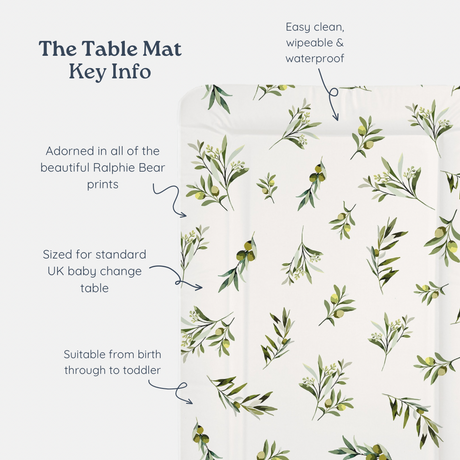 The Table Mat
Key Info

Easy clean,
wipeable &
waterproof

Adorned in all of the
beautiful Ralphie Bear
prints

Sized for standard
UK baby change
table

Suitable from birth
through to toddler